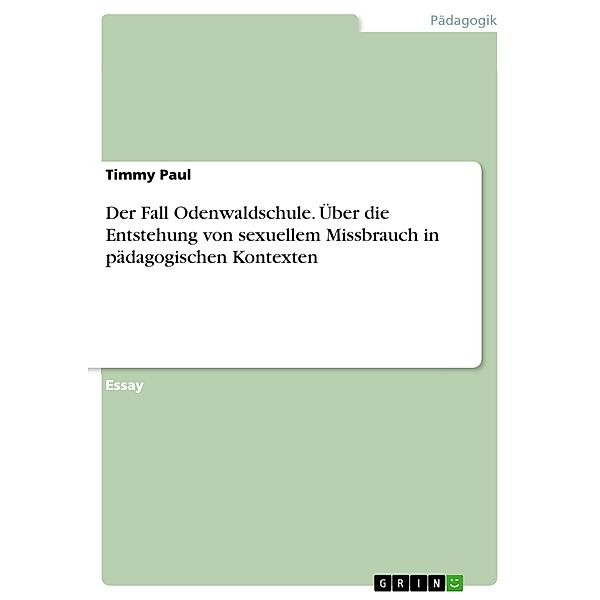 Pädagogik

Timmy Paul

Der Fall Odenwaldschule. Über die Entstehung von sexuellem Missbrauch in pädagogischen Kontexten

Essay

GRIN